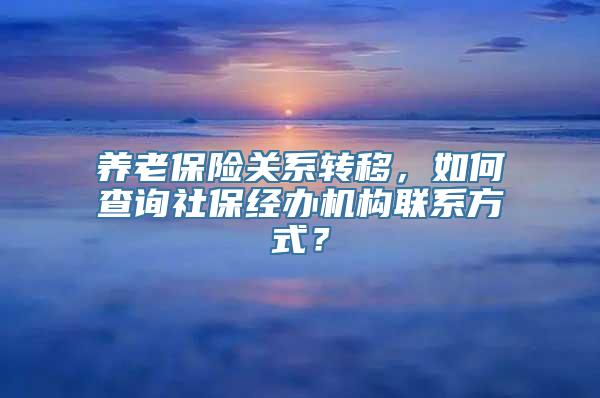 养老保险关系转移，如何查询社保经办机构联系方式？